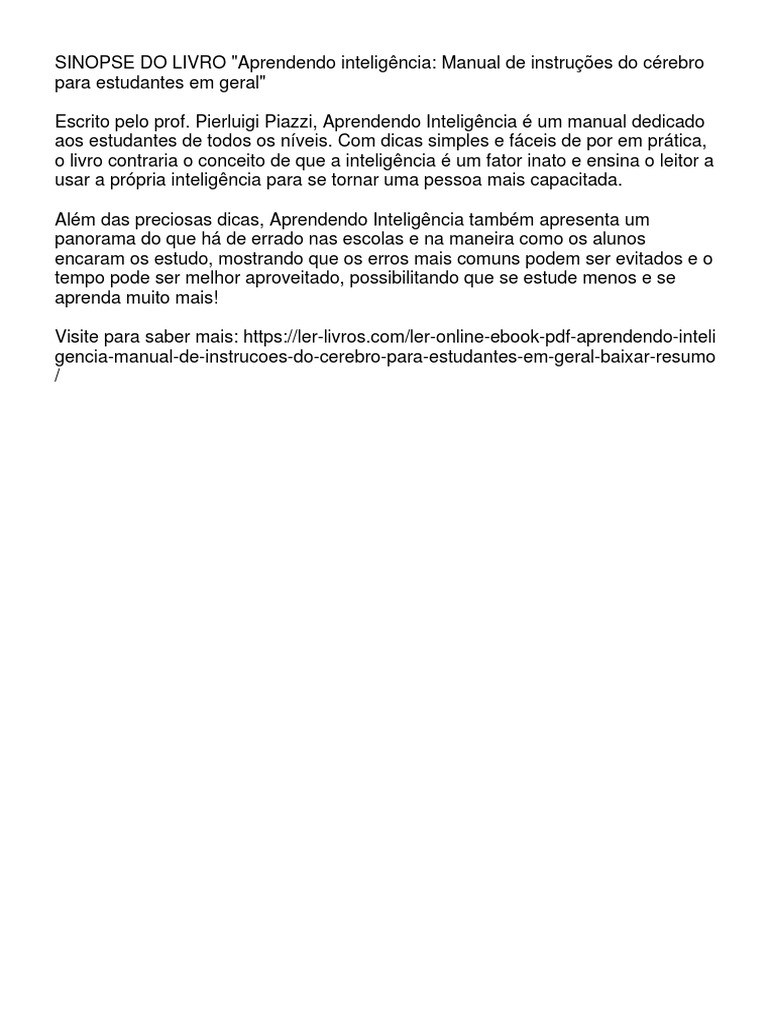 SINOPSE DO LIVRO "Aprendendo inteligência: Manual de instruções do cérebro para estudantes em geral"

Escrito pelo prof. Pierluigi Piazzi, Aprendendo Inteligência é um manual dedicado aos estudantes de todos os níveis. Com dicas simples e fáceis de por em prática, o livro contraria o conceito de que a inteligência é um fator inato e ensina o leitor a usar a própria inteligência para se tornar uma pessoa mais capacitada.

Além das preciosas dicas, Aprendendo Inteligência também apresenta um panorama do que há de errado nas escolas e na maneira como os alunos encaram os estudo, mostrando que os erros mais comuns podem ser evitados e o tempo pode ser melhor aproveitado, possibilitando que se estude menos e se aprenda muito mais!

Visite para saber mais: https://ler-livros.com/ler-online-ebook-pdf-aprendendo-inteligencia-manual-de-instrucoes-do-cerebro-para-estudantes-em-geral-baixar-resumo/